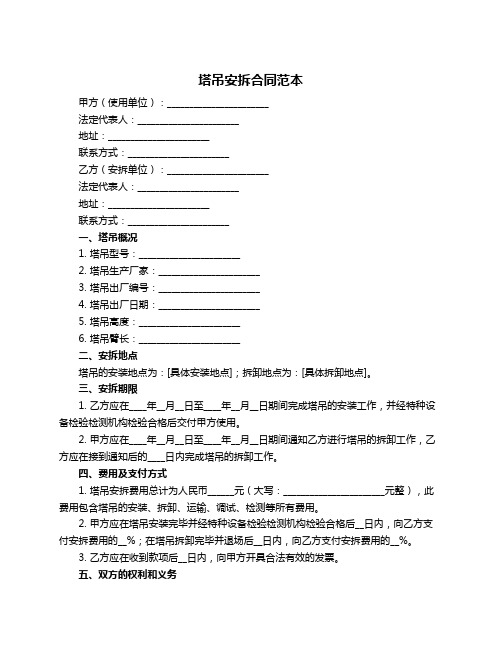 塔吊安拆合同范本

甲方（使用单位）：____________________

法定代表人：____________________

地址：____________________

联系方式：____________________

乙方（安拆单位）：____________________

法定代表人：____________________

地址：____________________

联系方式：____________________

一、塔吊概况

1. 塔吊型号：____________________

2. 塔吊生产厂家：____________________

3. 塔吊出厂编号：____________________

4. 塔吊出厂日期：____________________

5. 塔吊高度：____________________

6. 塔吊臂长：____________________

二、安拆地点

塔吊的安装地点为：[具体安装地点]；拆卸地点为：[具体拆卸地点]。

三、安拆期限

1. 乙方应在____年__月__日至____年__月__日期间完成塔吊的安装工作，并经特种设备检验检测机构检验合格后交付甲方使用。

2. 甲方应在____年__月__日至____年__月__日期间通知乙方进行塔吊的拆卸工作，乙方应在接到通知后的____日内完成塔吊的拆卸工作。

四、费用及支付方式

1. 塔吊安拆费用总计为人民币______元（大写：____________________元整），此费用包含塔吊的安装、拆卸、运输、调试、检测等所有费用。

2. 甲方应在塔吊安装完毕并经特种设备检验检测机构检验合格后__日内，向乙方支付安拆费用的__%；在塔吊拆卸完毕并退场后__日内，向乙方支付安拆费用的__%。

3. 乙方应在收到款项后__日内，向甲方开具合法有效的发票。

五、双方的权利和义务